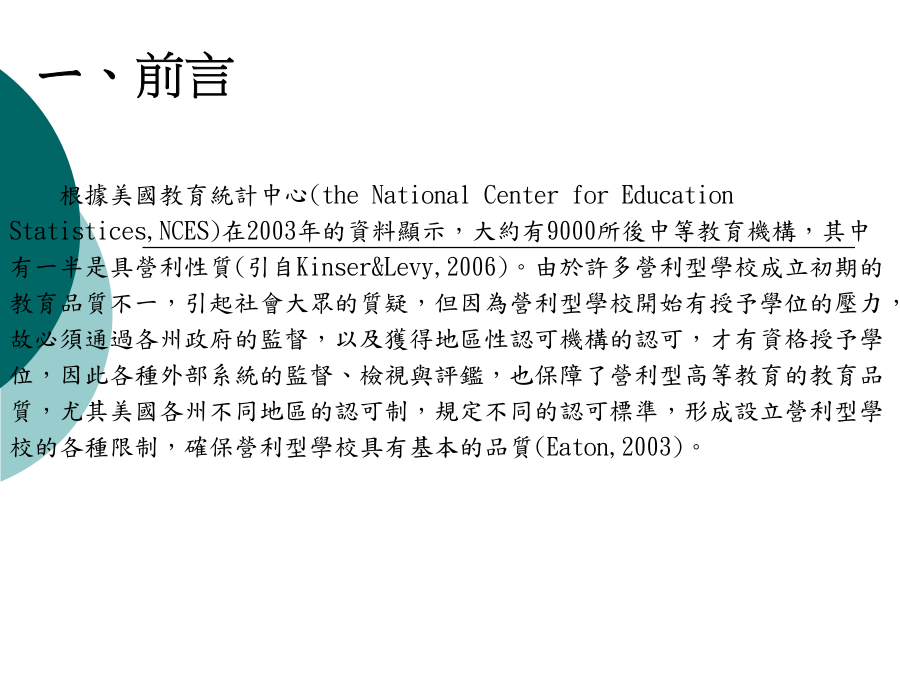 一、前言

根據美國教育統計中心(the National Center for Education Statistices,NCES)在2003年的資料顯示，大約有9000所後中等教育機構，其中有一半是具營利性質(引自Kinser&Levy,2006)。由於許多營利型學校成立初期的教育品質不一，引起社會大眾的質疑，但因為營利型學校開始有授予學位的壓力，故必須通過各州政府的監督，以及獲得地區性認可機構的認可，才有資格授予學位，因此各種外部系統的監督、檢視與評鑑，也保障了營利型高等教育的教育品質，尤其美國各州不同地區的認可制，規定不同的認可標準，形成設立營利型學校的各種限制，確保營利型學校具有基本的品質(Eaton,2003)。